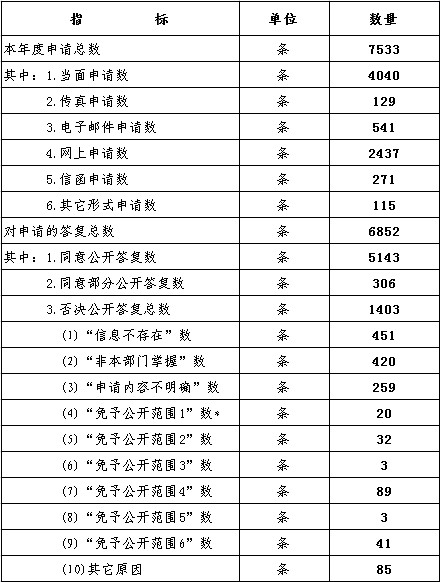 | 指　　　标 | 单位 | 数量 |
|---|---|---|
| 本年度申请总数 | 条 | 7533 |
| 其中：1.当面申请数 | 条 | 4040 |
| 2.传真申请数 | 条 | 129 |
| 3.电子邮件申请数 | 条 | 541 |
| 4.网上申请数 | 条 | 2437 |
| 5.信函申请数 | 条 | 271 |
| 6.其它形式申请数 | 条 | 115 |
| 对申请的答复总数 | 条 | 6852 |
| 其中：1.同意公开答复数 | 条 | 5143 |
| 2.同意部分公开答复数 | 条 | 306 |
| 3.否决公开答复总数 | 条 | 1403 |
| (1)“信息不存在”数 | 条 | 451 |
| (2)“非本部门掌握”数 | 条 | 420 |
| (3)“申请内容不明确”数 | 条 | 259 |
| (4)“免予公开范围1”数* | 条 | 20 |
| (5)“免予公开范围2”数 | 条 | 32 |
| (6)“免予公开范围3”数 | 条 | 3 |
| (7)“免予公开范围4”数 | 条 | 89 |
| (8)“免予公开范围5”数 | 条 | 3 |
| (9)“免予公开范围6”数 | 条 | 41 |
| (10)其它原因 | 条 | 85 |